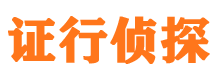 证行侦探